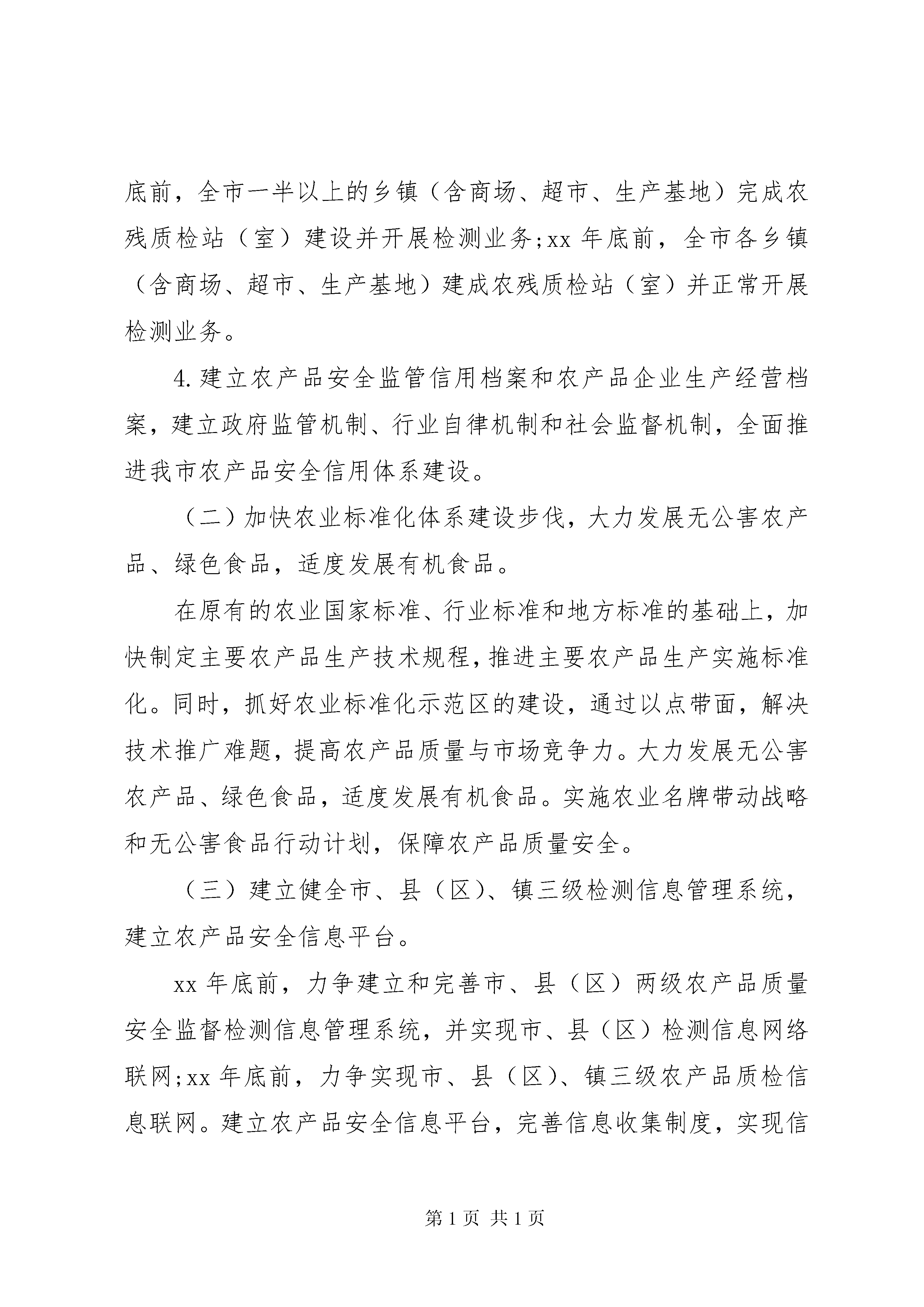 底前，全市一半以上的乡镇（含商场、超市、生产基地）完成农残质检站（室）建设并开展检测业务;xx 年底前，全市各乡镇（含商场、超市、生产基地）建成农残质检站（室）并正常开展检测业务。

4. 建立农产品安全监管信用档案和农产品企业生产经营档案，建立政府监管机制、行业自律机制和社会监督机制，全面推进我市农产品安全信用体系建设。

（二）加快农业标准化体系建设步伐，大力发展无公害农产品、绿色食品，适度发展有机食品。

在原有的农业国家标准、行业标准和地方标准的基础上，加快制定主要农产品生产技术规程，推进主要农产品生产实施标准化。同时，抓好农业标准化示范区的建设，通过以点带面，解决技术推广难题，提高农产品质量与市场竞争力。大力发展无公害农产品、绿色食品，适度发展有机食品。实施农业名牌带动战略和无公害食品行动计划，保障农产品质量安全。

（三）建立健全市、县（区）、镇三级检测信息管理系统，建立农产品安全信息平台。

xx 年底前，力争建立和完善市、县（区）两级农产品质量安全监督检测信息管理系统，并实现市、县（区）检测信息网络联网;xx 年底前，力争实现市、县（区）、镇三级农产品质检信息联网。建立农产品安全信息平台，完善信息收集制度，实现信

第 1 页 共 1 页